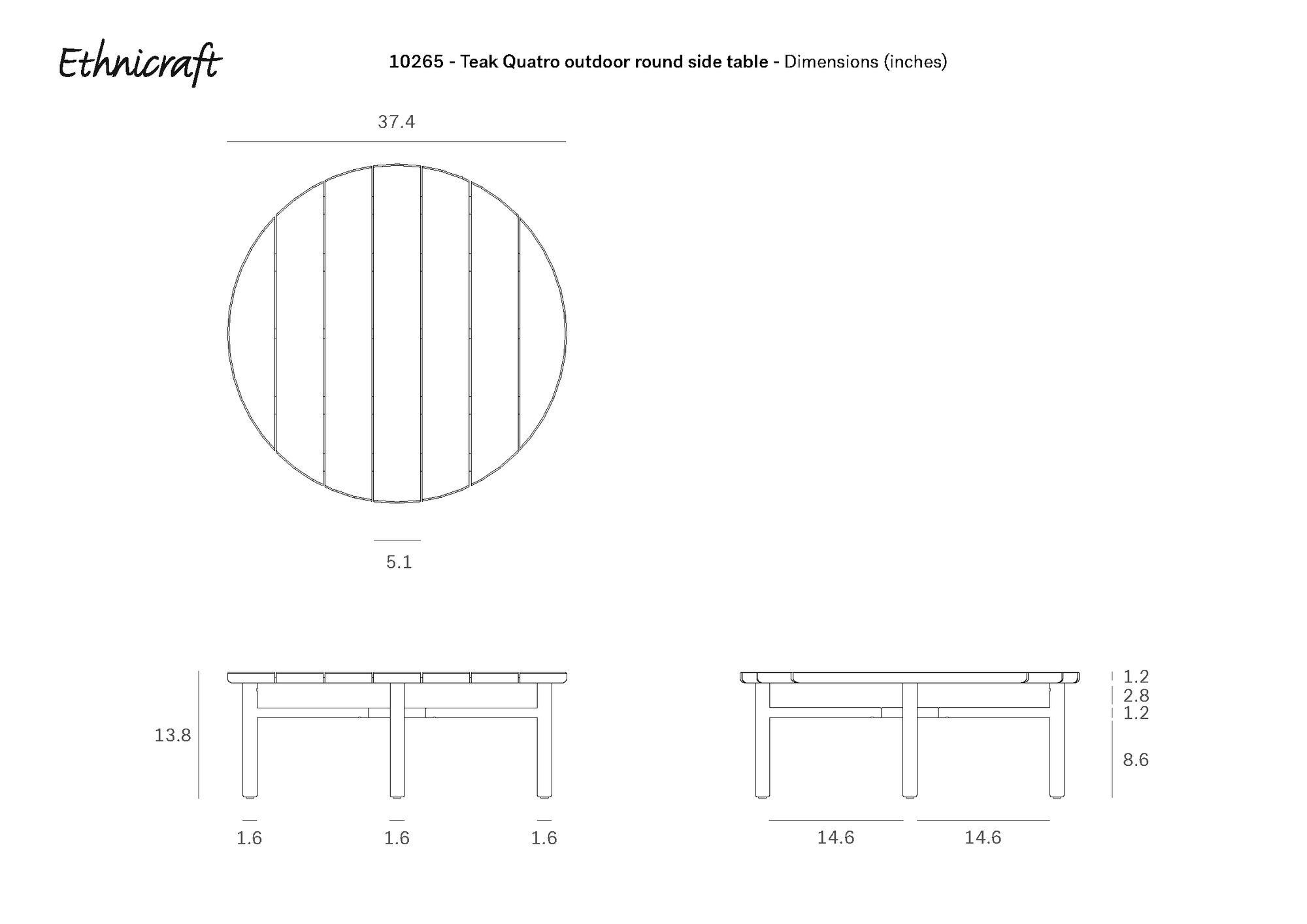 Ethnicraft

10265 - Teak Quatro outdoor round side table - Dimensions (inches)

37.4

5.1

13.8

1.6 1.6 1.6

1.2
2.8
1.2
8.6

14.6 14.6